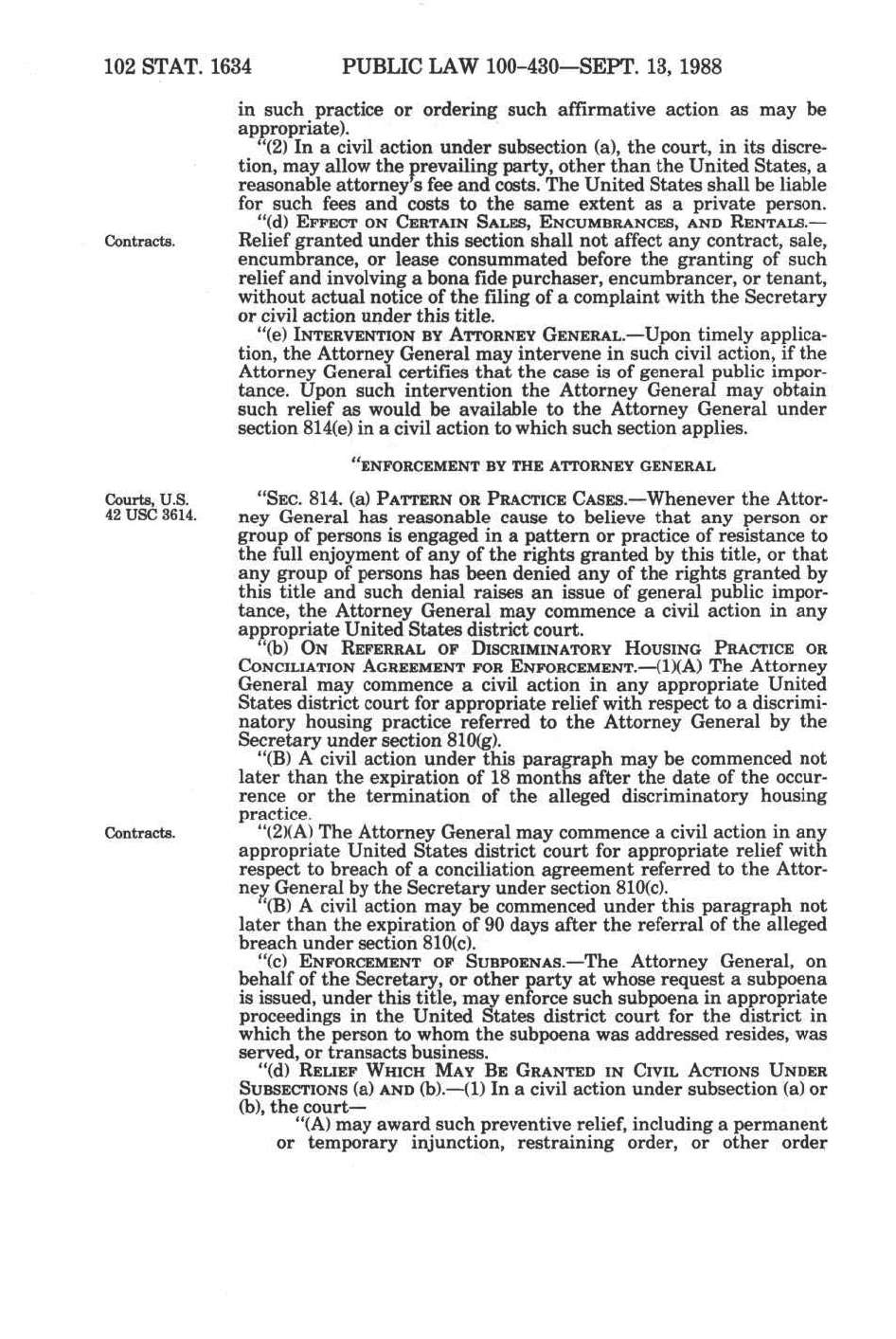 102 STAT. 1634 PUBLIC LAW 100-430—SEPT. 13, 1988

in such practice or ordering such affirmative action as may be appropriate).

"(2) In a civil action under subsection (a), the court, in its discretion, may allow the prevailing party, other than the United States, a reasonable attorney's fee and costs. The United States shall be liable for such fees and costs to the same extent as a private person.

Contracts.

"(d) EFFECT ON CERTAIN SALES, ENCUMBRANCES, AND RENTALS.—Relief granted under this section shall not affect any contract, sale, encumbrance, or lease consummated before the granting of such relief and involving a bona fide purchaser, encumbrancer, or tenant, without actual notice of the filing of a complaint with the Secretary or civil action under this title.

"(e) INTERVENTION BY ATTORNEY GENERAL.—Upon timely application, the Attorney General may intervene in such civil action, if the Attorney General certifies that the case is of general public importance. Upon such intervention the Attorney General may obtain such relief as would be available to the Attorney General under section 814(e) in a civil action to which such section applies.

"ENFORCEMENT BY THE ATTORNEY GENERAL

Courts, U.S.
42 USC 3614.

"SEC. 814. (a) PATTERN OR PRACTICE CASES.—Whenever the Attorney General has reasonable cause to believe that any person or group of persons is engaged in a pattern or practice of resistance to the full enjoyment of any of the rights granted by this title, or that any group of persons has been denied any of the rights granted by this title and such denial raises an issue of general public importance, the Attorney General may commence a civil action in any appropriate United States district court.

"(b) ON REFERRAL OF DISCRIMINATORY HOUSING PRACTICE OR CONCILIATION AGREEMENT FOR ENFORCEMENT.—(1)(A) The Attorney General may commence a civil action in any appropriate United States district court for appropriate relief with respect to a discriminatory housing practice referred to the Attorney General by the Secretary under section 810(g).

"(B) A civil action under this paragraph may be commenced not later than the expiration of 18 months after the date of the occurrence or the termination of the alleged discriminatory housing practice.

Contracts.

"(2)(A) The Attorney General may commence a civil action in any appropriate United States district court for appropriate relief with respect to breach of a conciliation agreement referred to the Attorney General by the Secretary under section 810(c).

"(B) A civil action may be commenced under this paragraph not later than the expiration of 90 days after the referral of the alleged breach under section 810(c).

"(c) ENFORCEMENT OF SUBPOENAS.—The Attorney General, on behalf of the Secretary, or other party at whose request a subpoena is issued, under this title, may enforce such subpoena in appropriate proceedings in the United States district court for the district in which the person to whom the subpoena was addressed resides, was served, or transacts business.

"(d) RELIEF WHICH MAY BE GRANTED IN CIVIL ACTIONS UNDER SUBSECTIONS (a) AND (b).—(1) In a civil action under subsection (a) or (b), the court—

"(A) may award such preventive relief, including a permanent or temporary injunction, restraining order, or other order